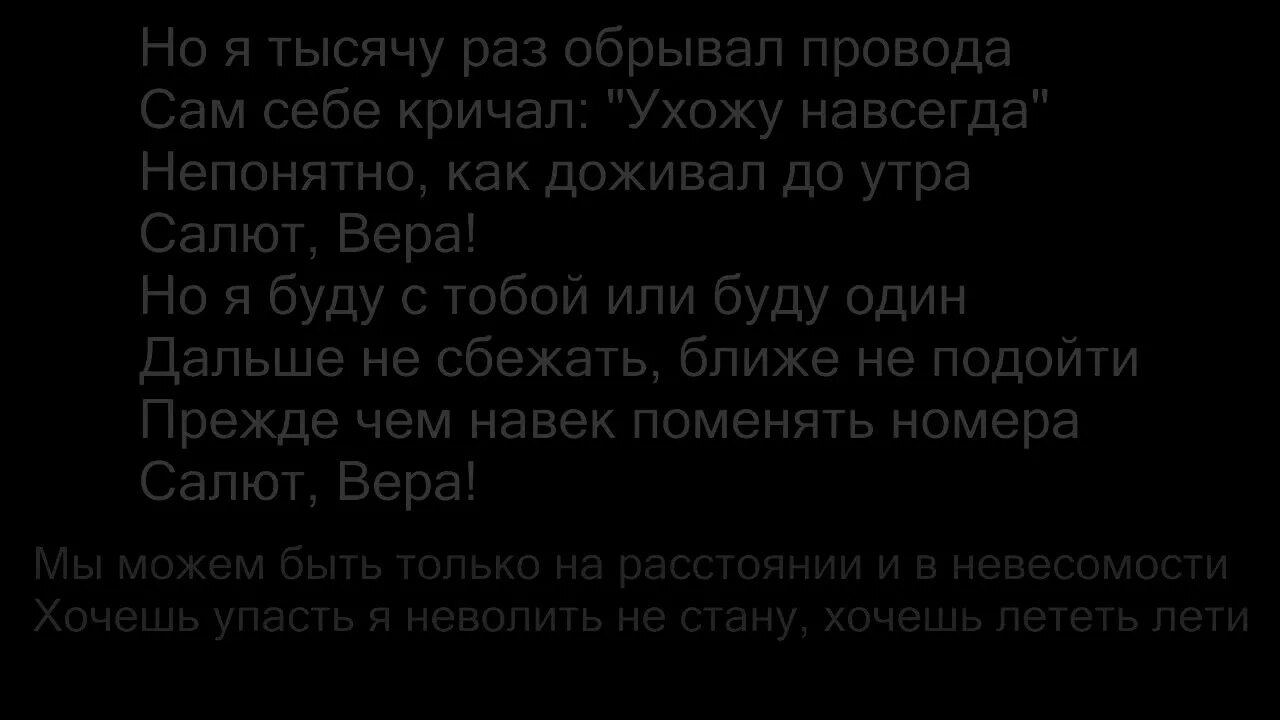 Но я тысячу раз обрывал провода
Сам себе кричал: "Ухожу навсегда"
Непонятно, как доживал до утра
Салют, Вера!
Но я буду с тобой или буду один
Дальше не сбежать, ближе не подойти
Прежде чем навек поменять номера
Салют, Вера!

Мы можем быть только на расстоянии и в невесомости
Хочешь упасть я неволить не стану, хочешь лететь лети